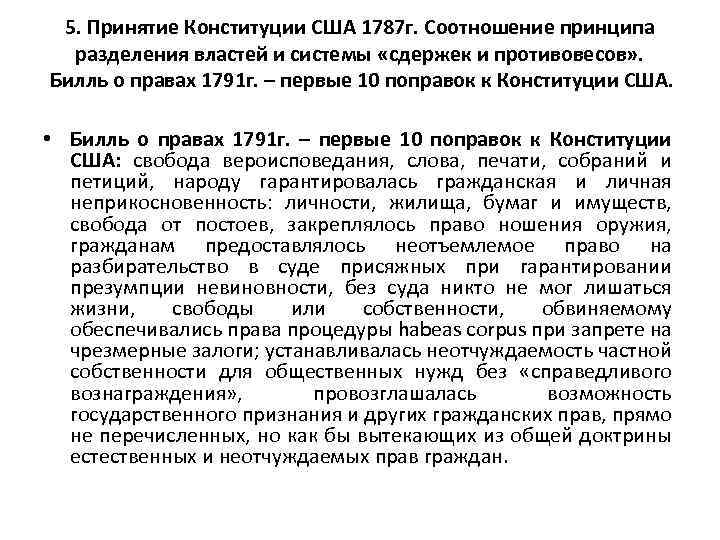 5. Принятие Конституции США 1787г. Соотношение принципа разделения властей и системы «сдержек и противовесов». Билль о правах 1791г. – первые 10 поправок к Конституции США.

• Билль о правах 1791г. – первые 10 поправок к Конституции США: свобода вероисповедания, слова, печати, собраний и петиций, народу гарантировалась гражданская и личная неприкосновенность: личности, жилища, бумаг и имуществ, свобода от постоев, закреплялось право ношения оружия, гражданам предоставлялось неотъемлемое право на разбирательство в суде присяжных при гарантировании презумпции невиновности, без суда никто не мог лишаться жизни, свободы или собственности, обвиняемому обеспечивались права процедуры habeas corpus при запрете на чрезмерные залоги; устанавливалась неотчуждаемость частной собственности для общественных нужд без «справедливого вознаграждения», провозглашалась возможность государственного признания и других гражданских прав, прямо не перечисленных, но как бы вытекающих из общей доктрины естественных и неотчуждаемых прав граждан.